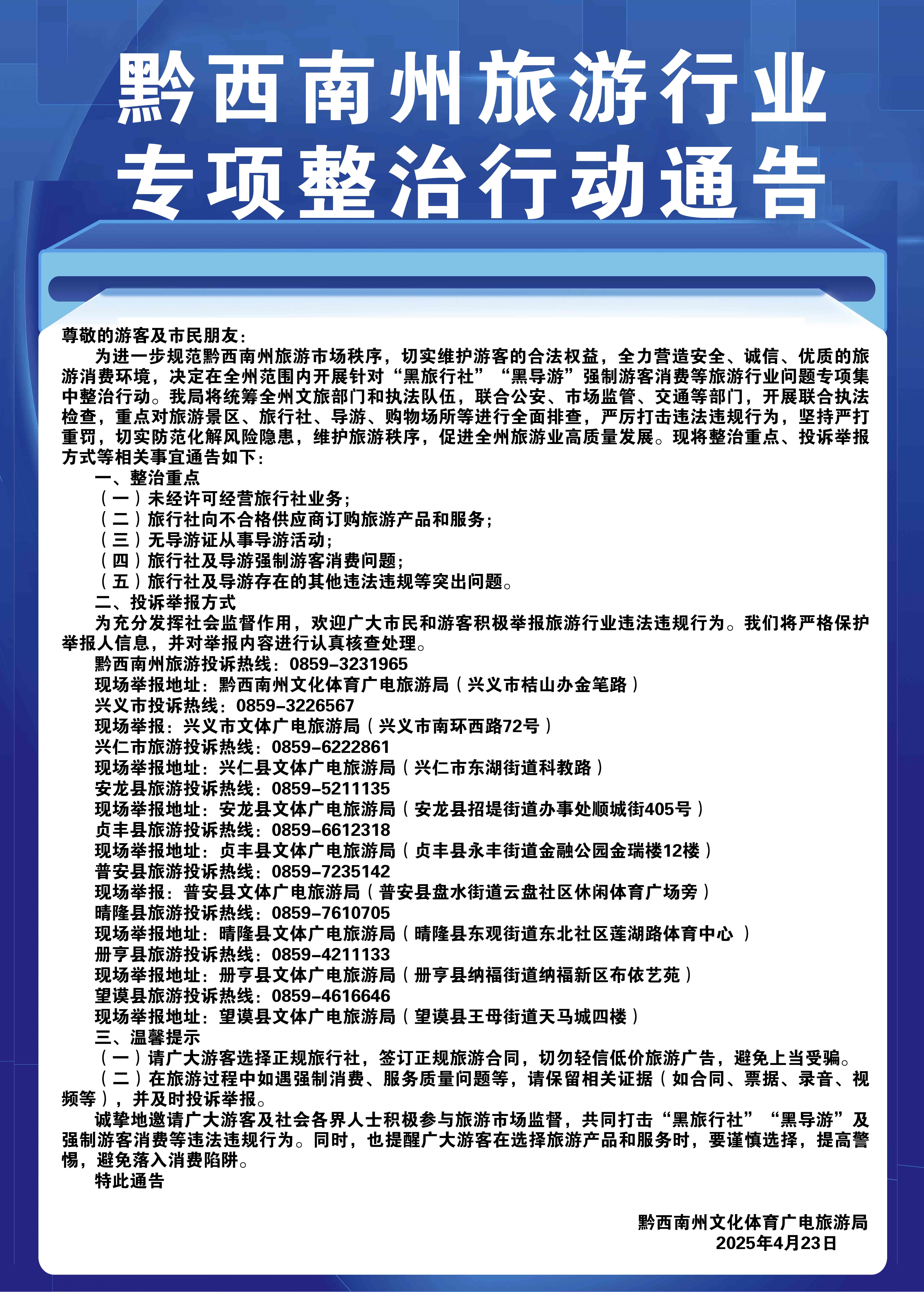 黔西南州旅游行业
专项整治行动通告

尊敬的游客及市民朋友：

为进一步规范黔西南州旅游市场秩序，切实维护游客的合法权益，全力营造安全、诚信、优质的旅游消费环境，决定在全州范围内开展针对“黑旅行社”“黑导游”强制游客消费等旅游行业问题专项集中整治行动。我局将统筹全州文旅部门和执法队伍，联合公安、市场监管、交通等部门，开展联合执法检查，重点对旅游景区、旅行社、导游、购物场所等进行全面排查，严厉打击违法违规行为，坚持严打重罚，切实防范化解风险隐患，维护旅游秩序，促进全州旅游业高质量发展。现将整治重点、投诉举报方式等相关事宜通告如下：

一、整治重点

（一）未经许可经营旅行社业务；

（二）旅行社向不合格供应商订购旅游产品和服务；

（三）无导游证从事导游活动；

（四）旅行社及导游强制游客消费问题；

（五）旅行社及导游存在的其他违法违规等突出问题。

二、投诉举报方式

为充分发挥社会监督作用，欢迎广大市民和游客积极举报旅游行业违法违规行为。我们将严格保护举报人信息，并对举报内容进行认真核查处理。

黔西南州旅游投诉热线：0859-3231965

现场举报地址：黔西南州文化体育广电旅游局（兴义市桔山办金笔路）

兴义市投诉热线：0859-3226567

现场举报：兴义市文体广电旅游局（兴义市南环西路72号）

兴仁市旅游投诉热线：0859-6222861

现场举报地址：兴仁县文体广电旅游局（兴仁市东湖街道科教路）

安龙县旅游投诉热线：0859-5211135

现场举报地址：安龙县文体广电旅游局（安龙县招堤街道办事处顺城街405号）

贞丰县旅游投诉热线：0859-6612318

现场举报地址：贞丰县文体广电旅游局（贞丰县永丰街道金融公园金瑞楼12楼）

普安县旅游投诉热线：0859-7235142

现场举报：普安县文体广电旅游局（普安县盘水街道云盘社区休闲体育广场旁）

晴隆县旅游投诉热线：0859-7610705

现场举报地址：晴隆县文体广电旅游局（晴隆县东观街道东北社区莲湖路体育中心 ）

册亨县旅游投诉热线：0859-4211133

现场举报地址：册亨县文体广电旅游局（册亨县纳福街道纳福新区布依艺苑）

望谟县旅游投诉热线：0859-4616646

现场举报地址：望谟县文体广电旅游局（望谟县王母街道天马城四楼）

三、温馨提示

（一）请广大游客选择正规旅行社，签订正规旅游合同，切勿轻信低价旅游广告，避免上当受骗。

（二）在旅游过程中如遇强制消费、服务质量问题等，请保留相关证据（如合同、票据、录音、视频等），并及时投诉举报。

诚挚地邀请广大游客及社会各界人士积极参与旅游市场监督，共同打击“黑旅行社”“黑导游”及强制游客消费等违法违规行为。同时，也提醒广大游客在选择旅游产品和服务时，要谨慎选择，提高警惕，避免落入消费陷阱。

特此通告

黔西南州文化体育广电旅游局
2025年4月23日